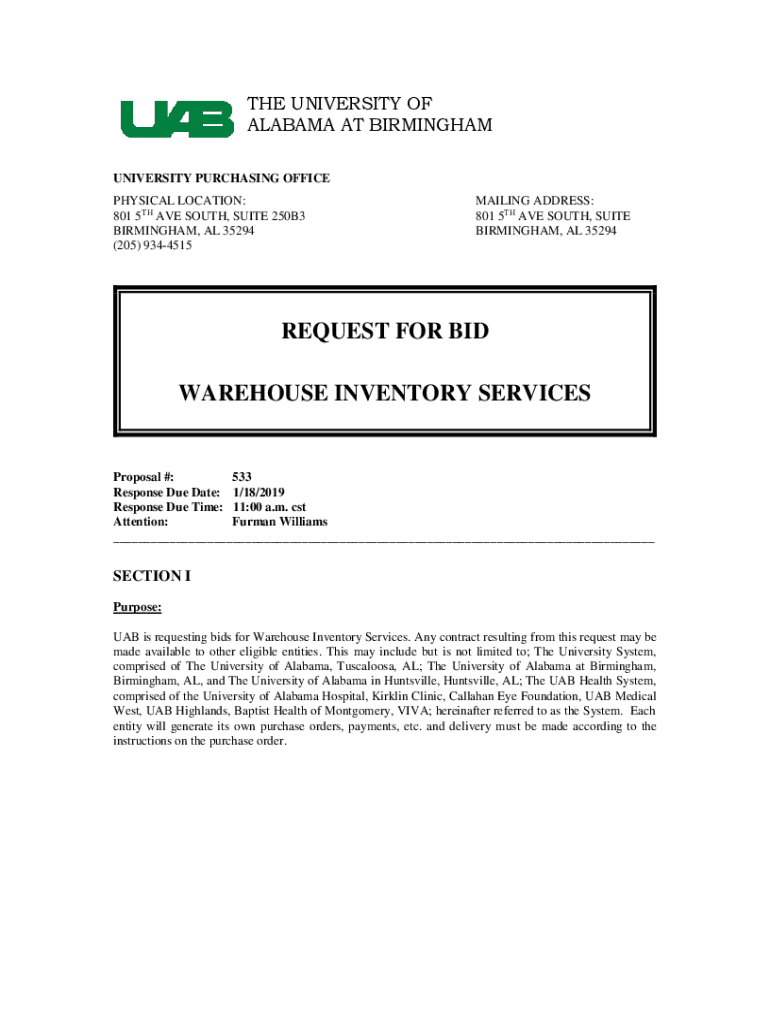 UAB THE UNIVERSITY OF ALABAMA AT BIRMINGHAM

UNIVERSITY PURCHASING OFFICE

PHYSICAL LOCATION:
801 5$^{TH}$ AVE SOUTH, SUITE 250B3
BIRMINGHAM, AL 35294
(205) 934-4515

MAILING ADDRESS:
801 5$^{TH}$ AVE SOUTH, SUITE
BIRMINGHAM, AL 35294

REQUEST FOR BID

WAREHOUSE INVENTORY SERVICES

Proposal #: 533
Response Due Date: 1/18/2019
Response Due Time: 11:00 a.m. cst
Attention: Furman Williams

SECTION I

Purpose:

UAB is requesting bids for Warehouse Inventory Services. Any contract resulting from this request may be made available to other eligible entities. This may include but is not limited to; The University System, comprised of The University of Alabama, Tuscaloosa, AL; The University of Alabama at Birmingham, Birmingham, AL, and The University of Alabama in Huntsville, Huntsville, AL; The UAB Health System, comprised of the University of Alabama Hospital, Kirklin Clinic, Callahan Eye Foundation, UAB Medical West, UAB Highlands, Baptist Health of Montgomery, VIVA; hereinafter referred to as the System. Each entity will generate its own purchase orders, payments, etc. and delivery must be made according to the instructions on the purchase order.